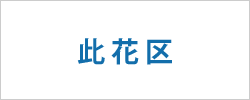 此花区